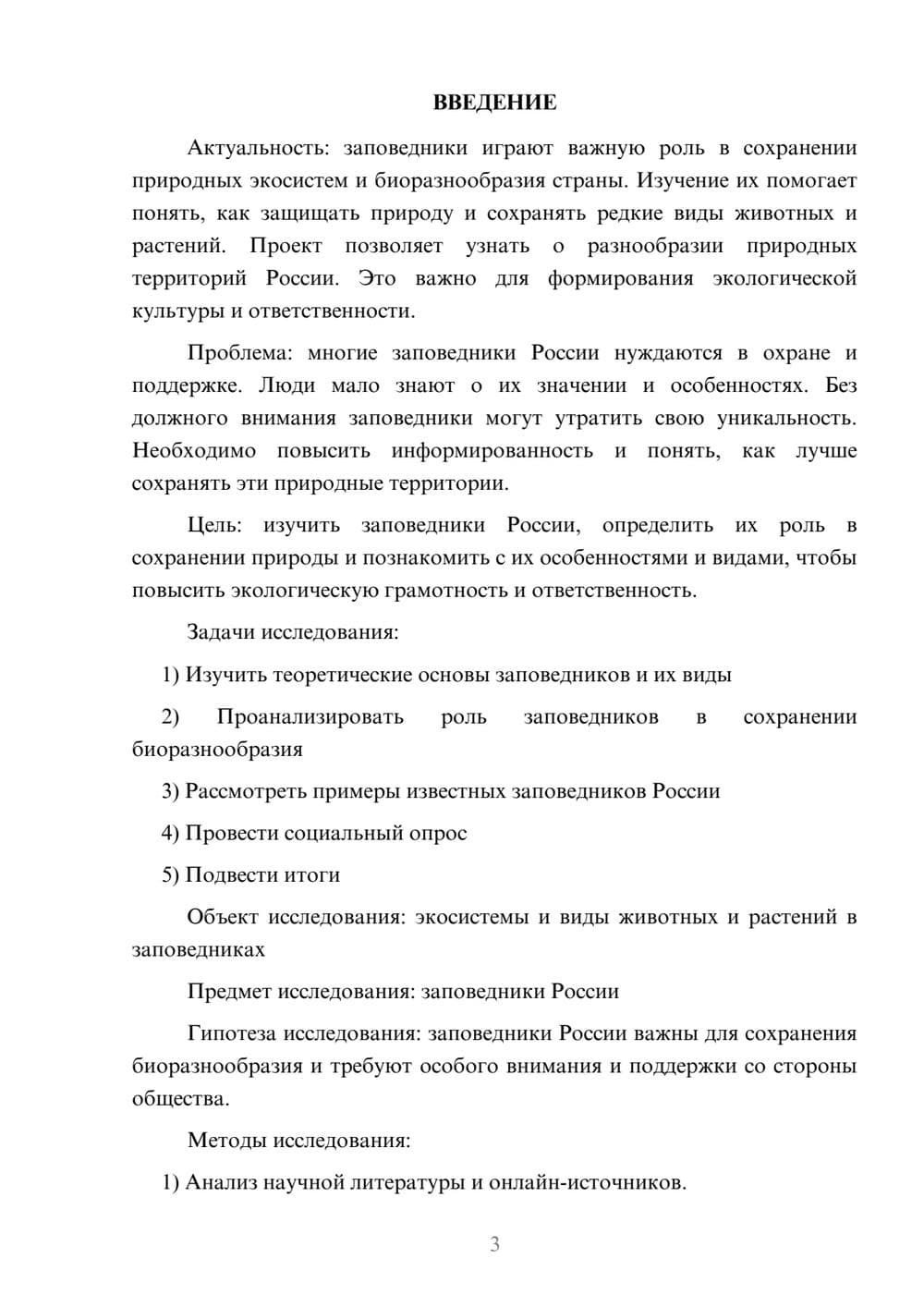 ВВЕДЕНИЕ

Актуальность: заповедники играют важную роль в сохранении природных экосистем и биоразнообразия страны. Изучение их помогает понять, как защищать природу и сохранять редкие виды животных и растений. Проект позволяет узнать о разнообразии природных территорий России. Это важно для формирования экологической культуры и ответственности.

Проблема: многие заповедники России нуждаются в охране и поддержке. Люди мало знают о их значении и особенностях. Без должного внимания заповедники могут утратить свою уникальность. Необходимо повысить информированность и понять, как лучше сохранять эти природные территории.

Цель: изучить заповедники России, определить их роль в сохранении природы и познакомить с их особенностями и видами, чтобы повысить экологическую грамотность и ответственность.

Задачи исследования:

1) Изучить теоретические основы заповедников и их виды

2) Проанализировать роль заповедников в сохранении биоразнообразия

3) Рассмотреть примеры известных заповедников России

4) Провести социальный опрос

5) Подвести итоги

Объект исследования: экосистемы и виды животных и растений в заповедниках

Предмет исследования: заповедники России

Гипотеза исследования: заповедники России важны для сохранения биоразнообразия и требуют особого внимания и поддержки со стороны общества.

Методы исследования:

1) Анализ научной литературы и онлайн-источников.

3